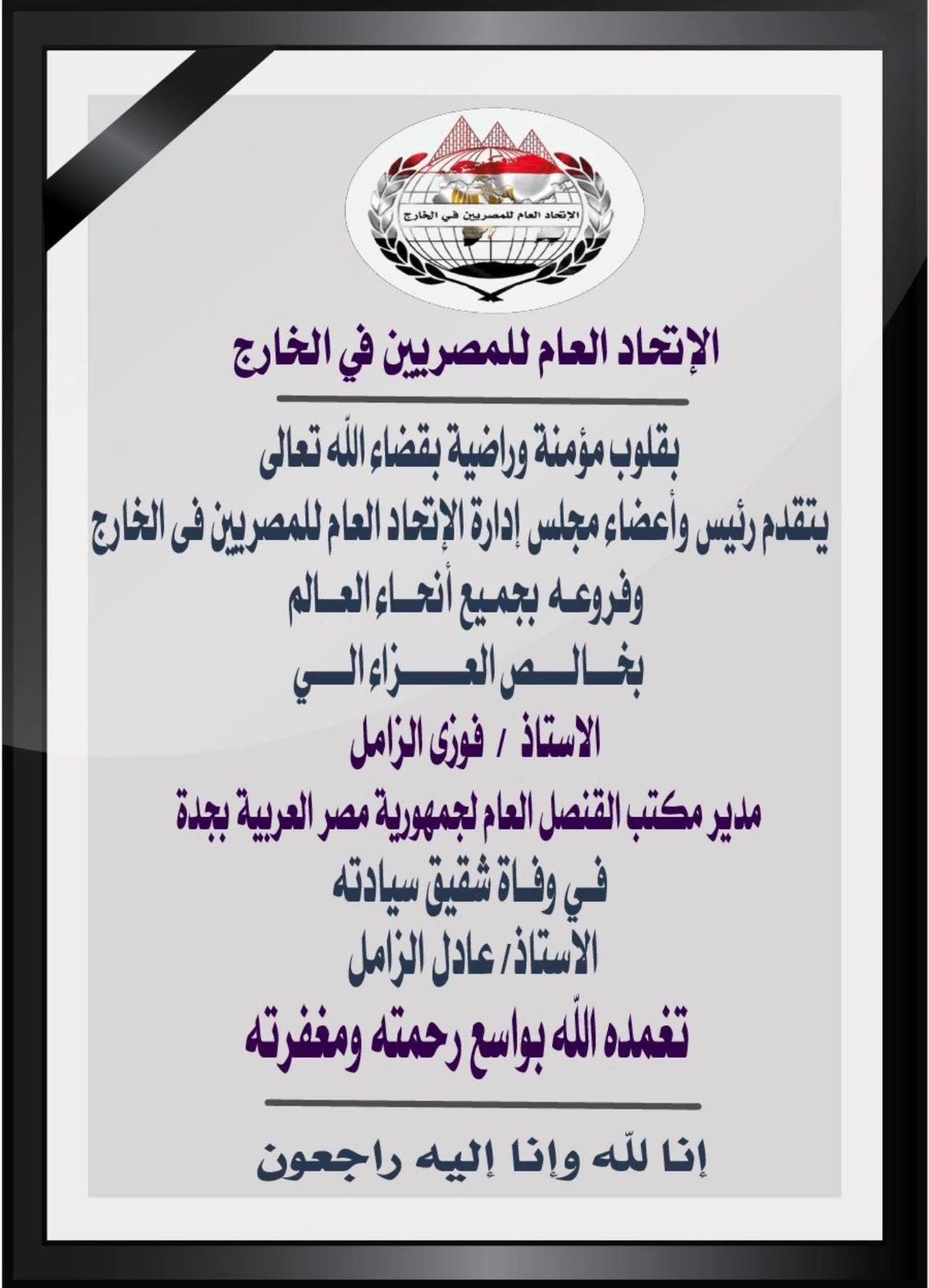 الإتحاد العام للمصريين في الخارج

الإتحاد العام للمصريين في الخارج

بقلوب مؤمنة وراضية بقضاء الله تعالى

يتقدم رئيس وأعضاء مجلس إدارة الإتحاد العام للمصريين فى الخارج

وفروعه بجميع أنحاء العالم

بخالص العزاء الي

الاستاذ / فوزى الزامل

مدير مكتب القنصل العام لجمهورية مصر العربية بجدة

في وفاة شقيق سيادته

الاستاذ/ عادل الزامل

تغمده الله بواسع رحمته ومغفرته

إنا لله وإنا إليه راجعون